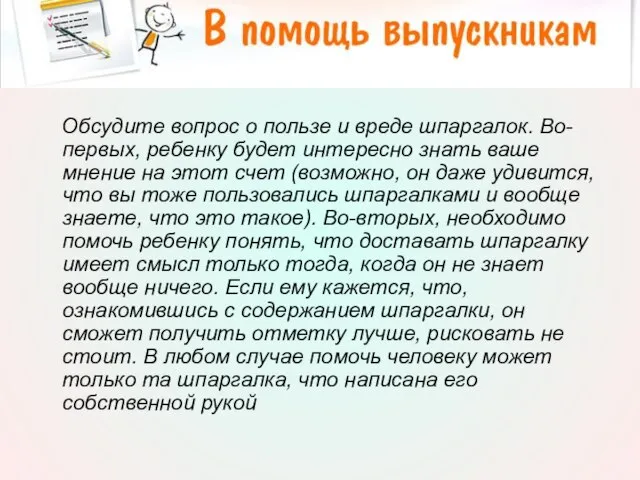 В помощь выпускникам

Обсудите вопрос о пользе и вреде шпаргалок. Во-первых, ребенку будет интересно знать ваше мнение на этот счет (возможно, он даже удивится, что вы тоже пользовались шпаргалками и вообще знаете, что это такое). Во-вторых, необходимо помочь ребенку понять, что доставать шпаргалку имеет смысл только тогда, когда он не знает вообще ничего. Если ему кажется, что, ознакомившись с содержанием шпаргалки, он сможет получить отметку лучше, рисковать не стоит. В любом случае помочь человеку может только та шпаргалка, что написана его собственной рукой